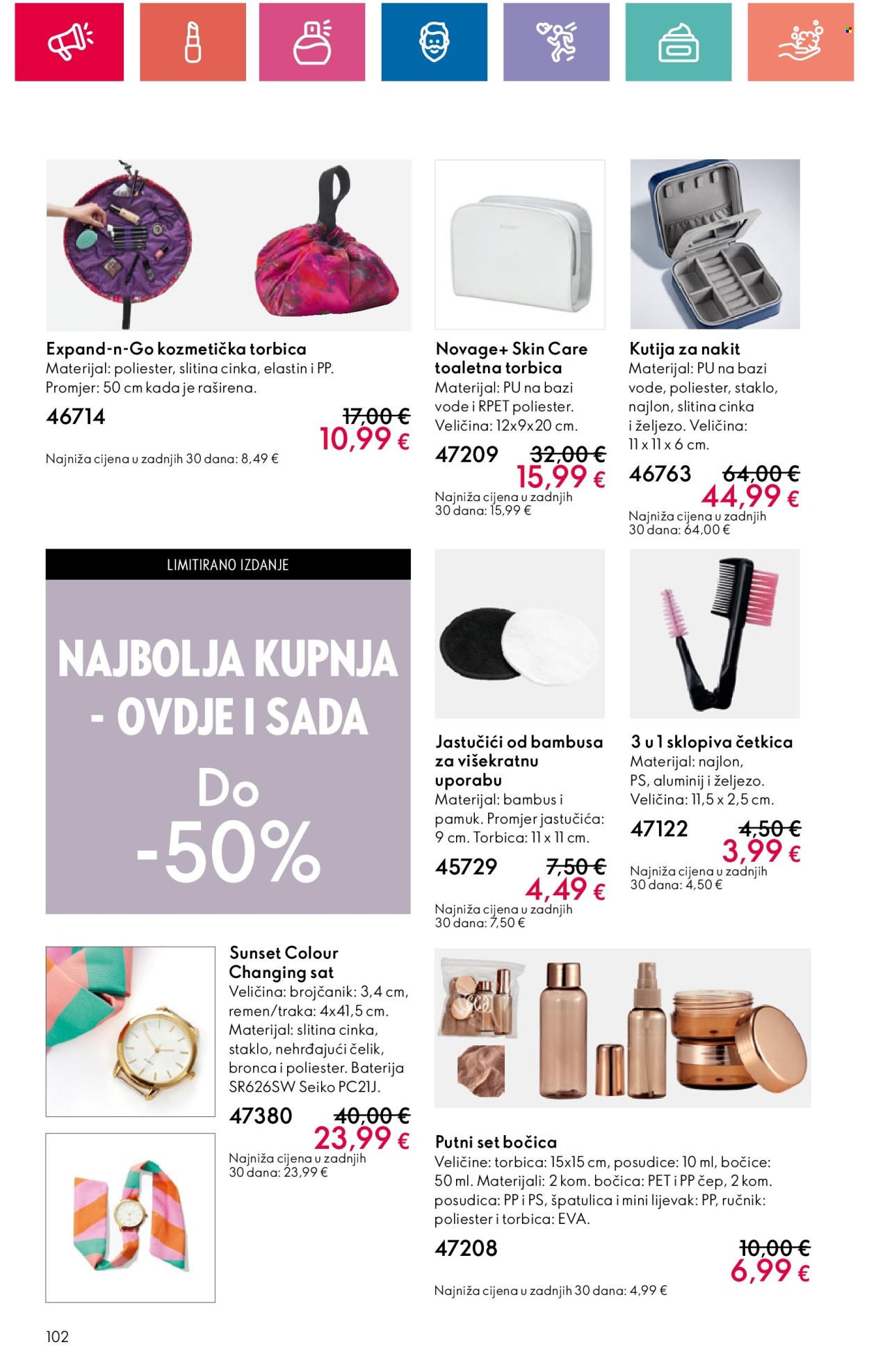 Expand-n-Go kozmetička torbica
Materijal: poliester, slitina cinka, elastin i PP. Promjer: 50 cm kada je raširena.

46714 17,00 € 10,99 €

Najniža cijena u zadnjih 30 dana: 8,49 €

Novage+ Skin Care toaletna torbica
Materijal: PU na bazi vode i RPET poliester. Veličina: 12x9x20 cm.

47209 32,00 € 15,99 €

Najniža cijena u zadnjih 30 dana: 15,99 €

Kutija za nakit
Materijal: PU na bazi vode, poliester, staklo, najlon, slitina cinka i željezo. Veličina: 11 x 11 x 6 cm.

46763 64,00 € 44,99 €

Najniža cijena u zadnjih 30 dana: 64,00 €

LIMITIRANO IZDANJE

NAJBOLJA KUPNJA - OVDJE I SADA

Do -50%

Jastučići od bambusa za višekratnu uporabu
Materijal: bambus i pamuk. Promjer jastučića: 9 cm. Torbica: 11 x 11 cm.

45729 7,50 € 4,49 €

Najniža cijena u zadnjih 30 dana: 7,50 €

3 u 1 sklopiva četkica
Materijal: najlon, PS, aluminij i željezo. Veličina: 11,5 x 2,5 cm.

47122 4,50 € 3,99 €

Najniža cijena u zadnjih 30 dana: 4,50 €

Sunset Colour Changing sat
Veličina: brojčanik: 3,4 cm, remen/traka: 4x41,5 cm. Materijal: slitina cinka, staklo, nehrđajući čelik, bronca i poliester. Baterija SR626SW Seiko PC21J.

47380 40,00 € 23,99 €

Najniža cijena u zadnjih 30 dana: 23,99 €

Putni set bočica
Veličine: torbica: 15x15 cm, posudice: 10 ml, bočice: 50 ml. Materijali: 2 kom. bočica: PET i PP čep, 2 kom. posudica: PP i PS, špatulica i mini lijevak: PP, ručnik: poliester i torbica: EVA.

47208 10,00 € 6,99 €

Najniža cijena u zadnjih 30 dana: 4,99 €

102